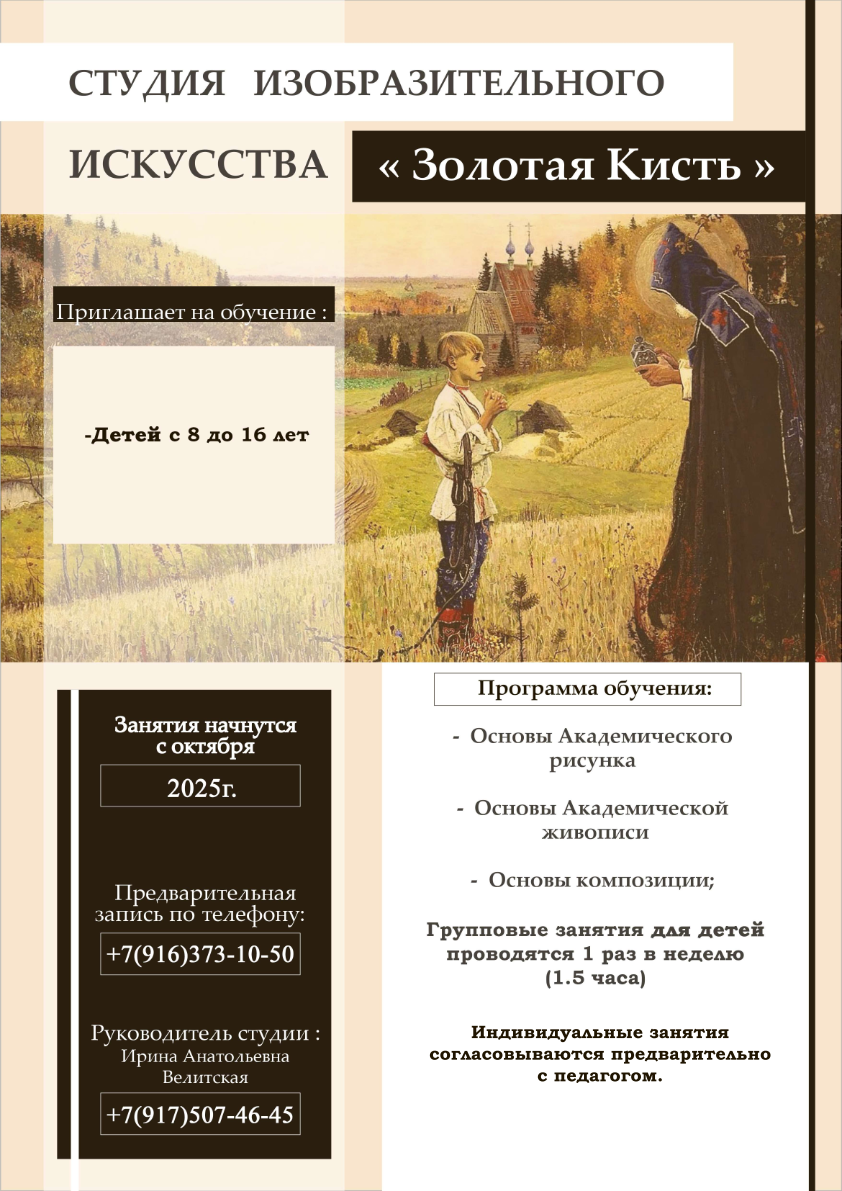 СТУДИЯ ИЗОБРАЗИТЕЛЬНОГО

ИСКУССТВА

« Золотая Кисть »

Приглашает на обучение :

-Детей с 8 до 16 лет

Занятия начнутся с октября

2025г.

Предварительная запись по телефону:

+7(916)373-10-50

Руководитель студии :
Ирина Анатольевна
Велитская

+7(917)507-46-45

Программа обучения:

- Основы Академического рисунка

- Основы Академической живописи

- Основы композиции;

Групповые занятия для детей проводятся 1 раз в неделю (1.5 часа)

Индивидуальные занятия согласовываются предварительно с педагогом.